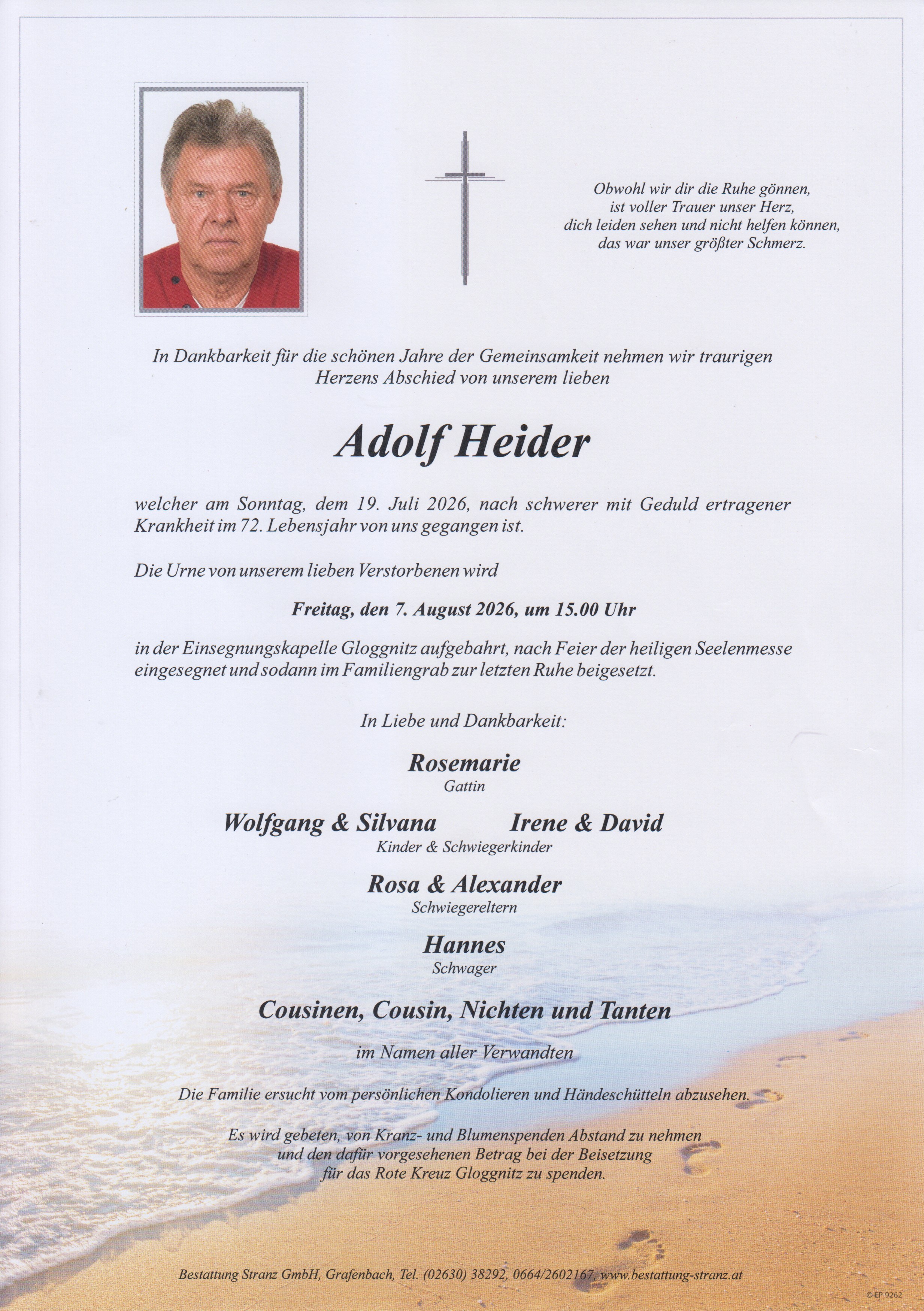 Obwohl wir dir die Ruhe gönnen,
ist voller Trauer unser Herz,
dich leiden sehen und nicht helfen können,
das war unser größter Schmerz.

In Dankbarkeit für die schönen Jahre der Gemeinsamkeit nehmen wir traurigen Herzens Abschied von unserem lieben

Adolf Heider

welcher am Sonntag, dem 19. Juli 2026, nach schwerer mit Geduld ertragener Krankheit im 72. Lebensjahr von uns gegangen ist.

Die Urne von unserem lieben Verstorbenen wird

Freitag, den 7. August 2026, um 15.00 Uhr

in der Einsegnungskapelle Gloggnitz aufgebahrt, nach Feier der heiligen Seelenmesse eingesegnet und sodann im Familiengrab zur letzten Ruhe beigesetzt.

In Liebe und Dankbarkeit:

Rosemarie
Gattin

Wolfgang & Silvana Irene & David
Kinder & Schwiegerkinder

Rosa & Alexander
Schwiegereltern

Hannes
Schwager

Cousinen, Cousin, Nichten und Tanten

im Namen aller Verwandten

Die Familie ersucht vom persönlichen Kondolieren und Händeschütteln abzusehen.

Es wird gebeten, von Kranz- und Blumenspenden Abstand zu nehmen
und den dafür vorgesehenen Betrag bei der Beisetzung
für das Rote Kreuz Gloggnitz zu spenden.

Bestattung Stranz GmbH, Grafenbach, Tel. (02630) 38292, 0664/2602167, www.bestattung-stranz.at

© EP 9262